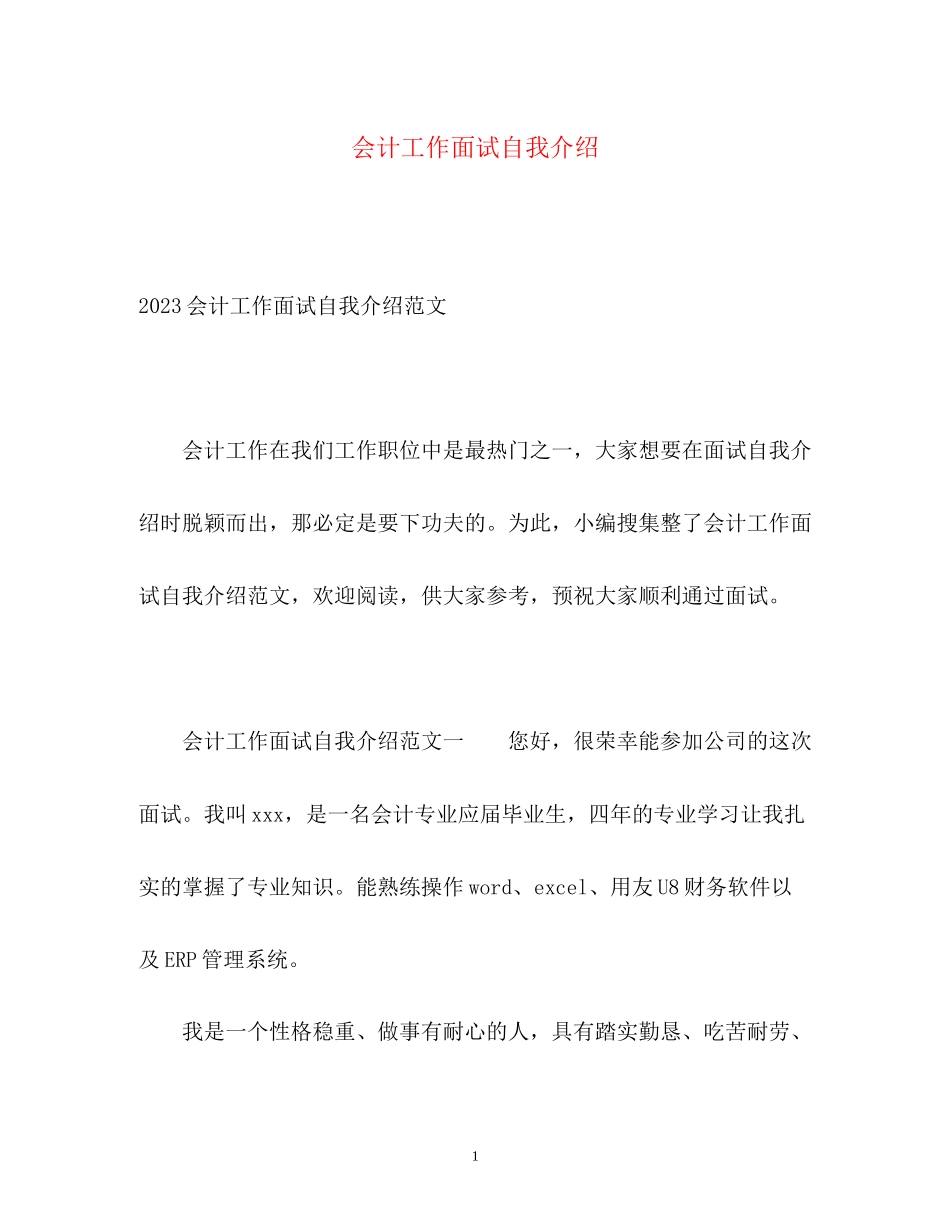 会计工作面试自我介绍

2023会计工作面试自我介绍范文

会计工作在我们工作职位中是最热门之一，大家想要在面试自我介绍时脱颖而出，那必定是要下功夫的。为此，小编搜集整了会计工作面试自我介绍范文，欢迎阅读，供大家参考，预祝大家顺利通过面试。

会计工作面试自我介绍范文一　　您好，很荣幸能参加公司的这次面试。我叫xxx，是一名会计专业应届毕业生，四年的专业学习让我扎实的掌握了专业知识。能熟练操作word、excel、用友U8财务软件以及ERP管理系统。

我是一个性格稳重、做事有耐心的人，具有踏实勤恳、吃苦耐劳、

1